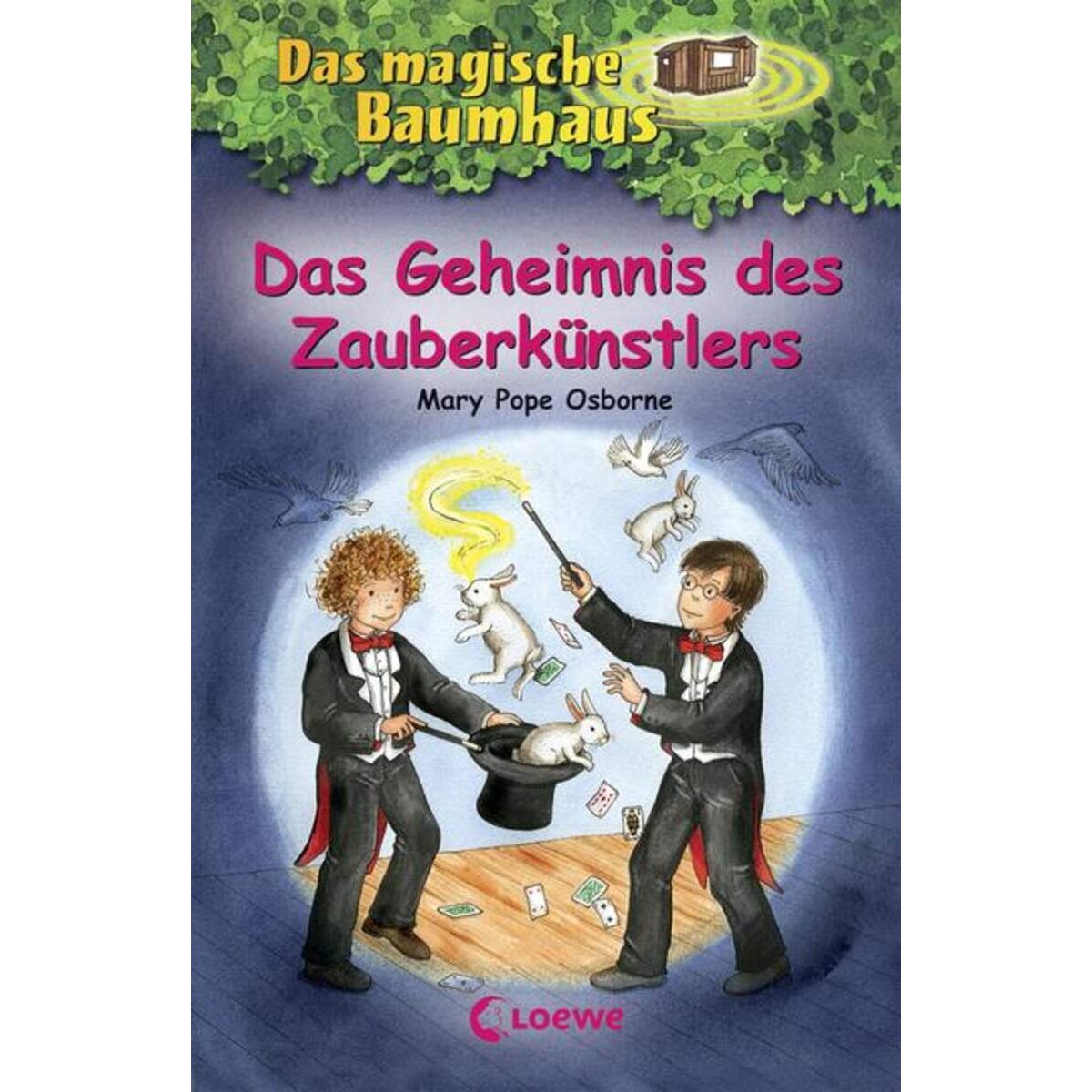 Das magische Baumhaus

Das Geheimnis des Zauberkünstlers

Mary Pope Osborne

Loewe